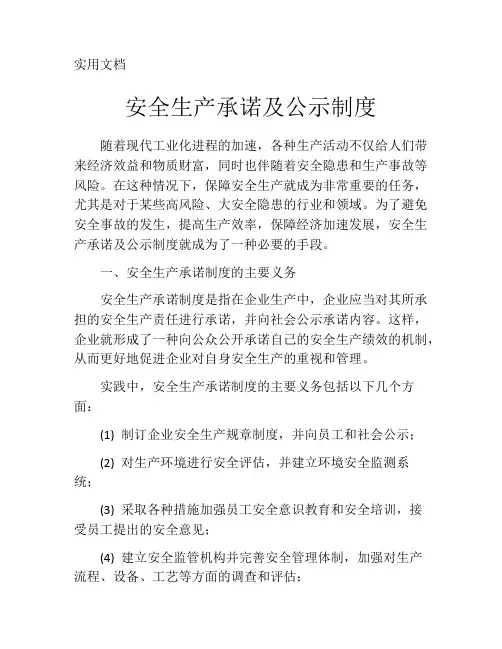 实用文档

安全生产承诺及公示制度

随着现代工业化进程的加速，各种生产活动不仅给人们带来经济效益和物质财富，同时也伴随着安全隐患和生产事故等风险。在这种情况下，保障安全生产就成为非常重要的任务，尤其是对于某些高风险、大安全隐患的行业和领域。为了避免安全事故的发生，提高生产效率，保障经济加速发展，安全生产承诺及公示制度就成为了一种必要的手段。

一、安全生产承诺制度的主要义务

安全生产承诺制度是指在企业生产中，企业应当对其所承担的安全生产责任进行承诺，并向社会公示承诺内容。这样，企业就形成了一种向公众公开承诺自己的安全生产绩效的机制，从而更好地促进企业对自身安全生产的重视和管理。

实践中，安全生产承诺制度的主要义务包括以下几个方面：

(1) 制订企业安全生产规章制度，并向员工和社会公示；

(2) 对生产环境进行安全评估，并建立环境安全监测系统；

(3) 采取各种措施加强员工安全意识教育和安全培训，接受员工提出的安全意见；

(4) 建立安全监管机构并完善安全管理体制，加强对生产流程、设备、工艺等方面的调查和评估；